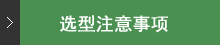 选型注意事项